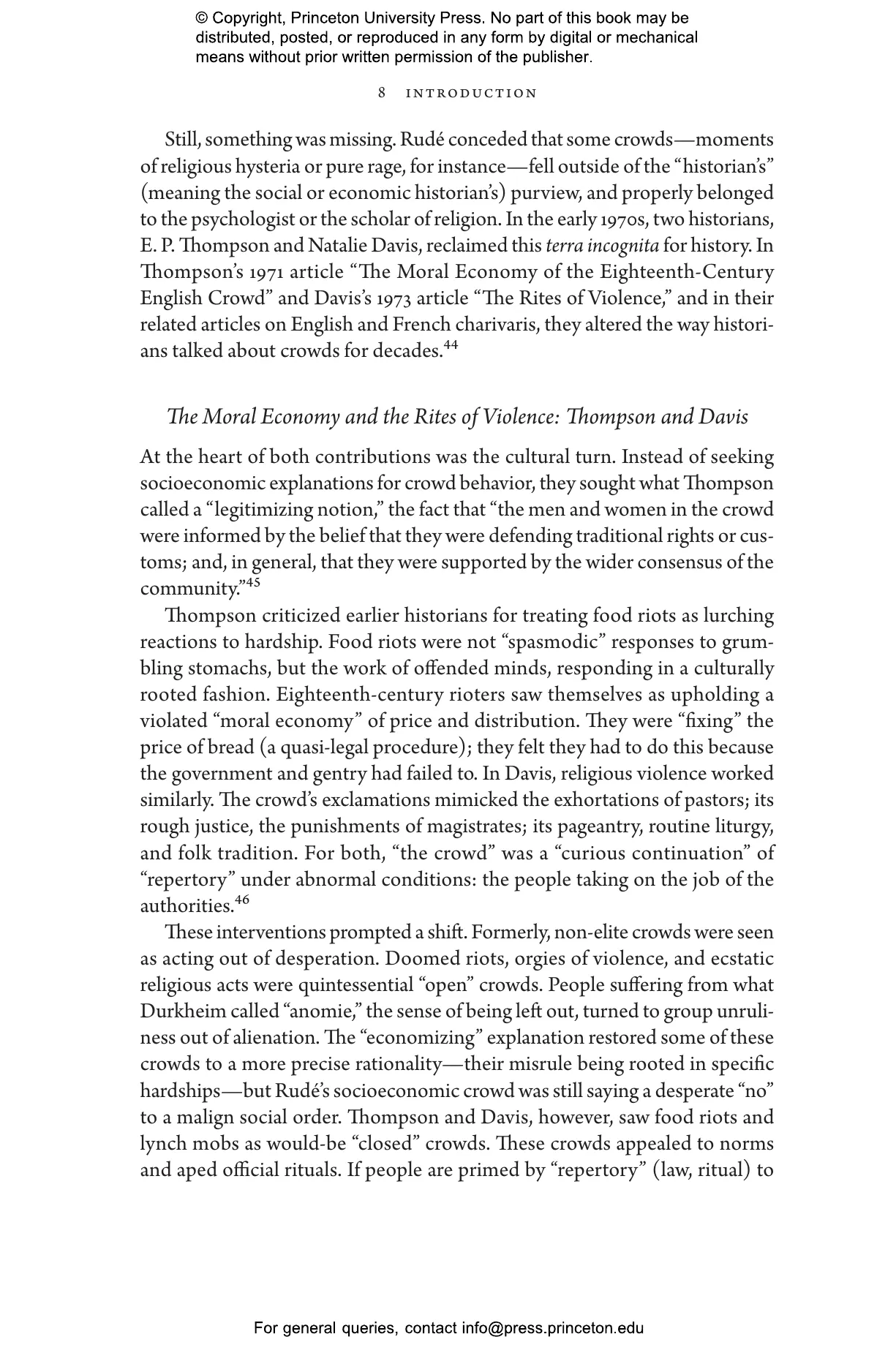 © Copyright, Princeton University Press. No part of this book may be distributed, posted, or reproduced in any form by digital or mechanical means without prior written permission of the publisher.

8 INTRODUCTION

Still, something was missing. Rudé conceded that some crowds—moments of religious hysteria or pure rage, for instance—fell outside of the "historian's" (meaning the social or economic historian's) purview, and properly belonged to the psychologist or the scholar of religion. In the early 1970s, two historians, E. P. Thompson and Natalie Davis, reclaimed this terra incognita for history. In Thompson's 1971 article "The Moral Economy of the Eighteenth-Century English Crowd" and Davis's 1973 article "The Rites of Violence," and in their related articles on English and French charivaris, they altered the way historians talked about crowds for decades.$^{44}$

The Moral Economy and the Rites of Violence: Thompson and Davis

At the heart of both contributions was the cultural turn. Instead of seeking socioeconomic explanations for crowd behavior, they sought what Thompson called a "legitimizing notion," the fact that "the men and women in the crowd were informed by the belief that they were defending traditional rights or customs; and, in general, that they were supported by the wider consensus of the community."$^{45}$

Thompson criticized earlier historians for treating food riots as lurching reactions to hardship. Food riots were not "spasmodic" responses to grumbling stomachs, but the work of offended minds, responding in a culturally rooted fashion. Eighteenth-century rioters saw themselves as upholding a violated "moral economy" of price and distribution. They were "fixing" the price of bread (a quasi-legal procedure); they felt they had to do this because the government and gentry had failed to. In Davis, religious violence worked similarly. The crowd's exclamations mimicked the exhortations of pastors; its rough justice, the punishments of magistrates; its pageantry, routine liturgy, and folk tradition. For both, "the crowd" was a "curious continuation" of "repertory" under abnormal conditions: the people taking on the job of the authorities.$^{46}$

These interventions prompted a shift. Formerly, non-elite crowds were seen as acting out of desperation. Doomed riots, orgies of violence, and ecstatic religious acts were quintessential "open" crowds. People suffering from what Durkheim called "anomie," the sense of being left out, turned to group unruliness out of alienation. The "economizing" explanation restored some of these crowds to a more precise rationality—their misrule being rooted in specific hardships—but Rudé's socioeconomic crowd was still saying a desperate "no" to a malign social order. Thompson and Davis, however, saw food riots and lynch mobs as would-be "closed" crowds. These crowds appealed to norms and aped official rituals. If people are primed by "repertory" (law, ritual) to

For general queries, contact info@press.princeton.edu